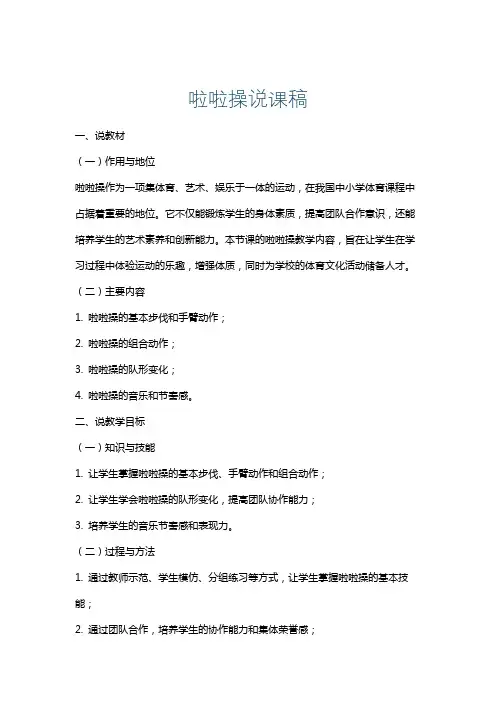 啦啦操说课稿

一、说教材

（一）作用与地位

啦啦操作为一项集体育、艺术、娱乐于一体的运动，在我国中小学体育课程中占据着重要的地位。它不仅能锻炼学生的身体素质，提高团队合作意识，还能培养学生的艺术素养和创新能力。本节课的啦啦操教学内容，旨在让学生在学习过程中体验运动的乐趣，增强体质，同时为学校的体育文化活动储备人才。

（二）主要内容

1. 啦啦操的基本步伐和手臂动作；

2. 啦啦操的组合动作；

3. 啦啦操的队形变化；

4. 啦啦操的音乐和节奏感。

二、说教学目标

（一）知识与技能

1. 让学生掌握啦啦操的基本步伐、手臂动作和组合动作；

2. 让学生学会啦啦操的队形变化，提高团队协作能力；

3. 培养学生的音乐节奏感和表现力。

（二）过程与方法

1. 通过教师示范、学生模仿、分组练习等方式，让学生掌握啦啦操的基本技能；

2. 通过团队合作，培养学生的协作能力和集体荣誉感；